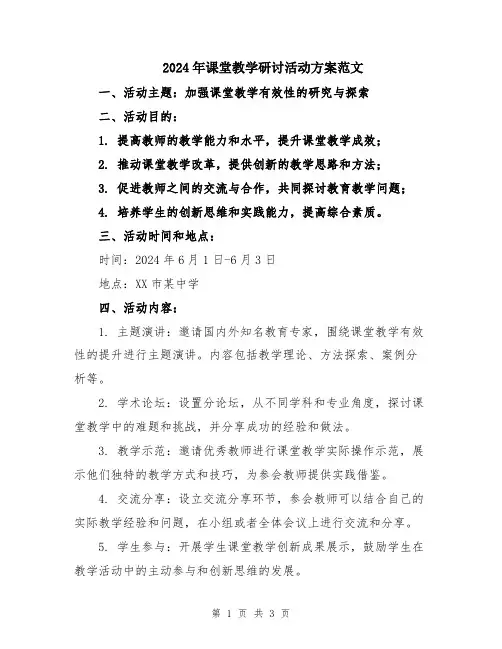 2024年课堂教学研讨活动方案范文

一、活动主题：加强课堂教学有效性的研究与探索

二、活动目的：

1. 提高教师的教学能力和水平，提升课堂教学成效；

2. 推动课堂教学改革，提供创新的教学思路和方法；

3. 促进教师之间的交流与合作，共同探讨教育教学问题；

4. 培养学生的创新思维和实践能力，提高综合素质。

三、活动时间和地点：

时间：2024年6月1日-6月3日

地点：XX市某中学

四、活动内容：

1. 主题演讲：邀请国内外知名教育专家，围绕课堂教学有效性的提升进行主题演讲。内容包括教学理论、方法探索、案例分析等。

2. 学术论坛：设置分论坛，从不同学科和专业角度，探讨课堂教学中的难题和挑战，并分享成功的经验和做法。

3. 教学示范：邀请优秀教师进行课堂教学实际操作示范，展示他们独特的教学方式和技巧，为参会教师提供实践借鉴。

4. 交流分享：设立交流分享环节，参会教师可以结合自己的实际教学经验和问题，在小组或者全体会议上进行交流和分享。

5. 学生参与：开展学生课堂教学创新成果展示，鼓励学生在教学活动中的主动参与和创新思维的发展。

第 1 页 共 3 页